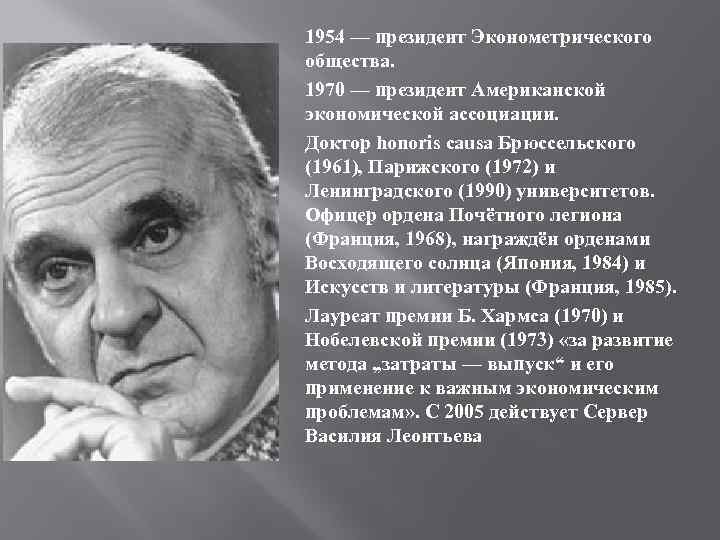 1954 — президент Эконометрического общества.

1970 — президент Американской экономической ассоциации.

Доктор honoris causa Брюссельского (1961), Парижского (1972) и Ленинградского (1990) университетов. Офицер ордена Почётного легиона (Франция, 1968), награждён орденами Восходящего солнца (Япония, 1984) и Искусств и литературы (Франция, 1985).

Лауреат премии Б. Хармса (1970) и Нобелевской премии (1973) «за развитие метода „затраты — выпуск“ и его применение к важным экономическим проблемам». С 2005 действует Сервер Василия Леонтьева